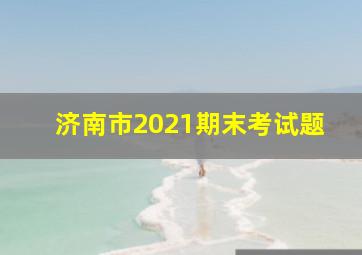 济南市2021期末考试题